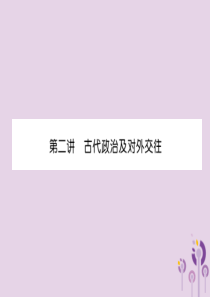 第二讲　古代政治及对外交往